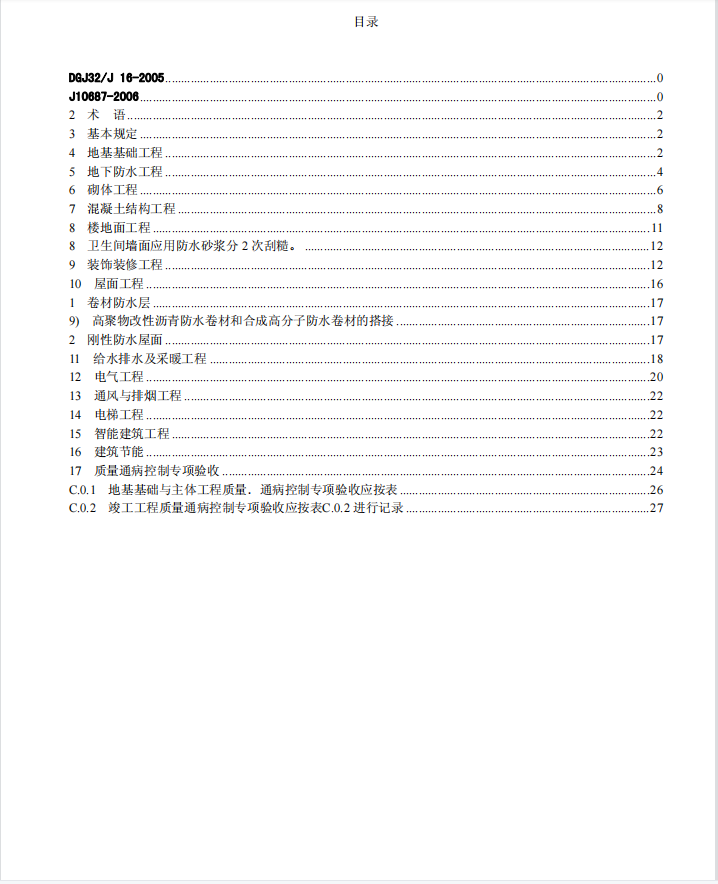 目录

DGJ32/J 16-2005 ........ 0
J10687-2006 ........ 0
2 术 语 ........ 2
3 基本规定 ........ 2
4 地基基础工程 ........ 2
5 地下防水工程 ........ 4
6 砌体工程 ........ 6
7 混凝土结构工程 ........ 8
8 楼地面工程 ........ 11
8 卫生间墙面应用防水砂浆分 2 次刮糙。 ........ 12
9 装饰装修工程 ........ 12
10 屋面工程 ........ 16
1 卷材防水层 ........ 17
9) 高聚物改性沥青防水卷材和合成高分子防水卷材的搭接 ........ 17
2 刚性防水屋面 ........ 17
11 给水排水及采暖工程 ........ 18
12 电气工程 ........ 20
13 通风与排烟工程 ........ 22
14 电梯工程 ........ 22
15 智能建筑工程 ........ 22
16 建筑节能 ........ 23
17 质量通病控制专项验收 ........ 24
C.0.1 地基基础与主体工程质量，通病控制专项验收应按表 ........ 26
C.0.2 竣工工程质量通病控制专项验收应按表C.0.2 进行记录 ........ 27